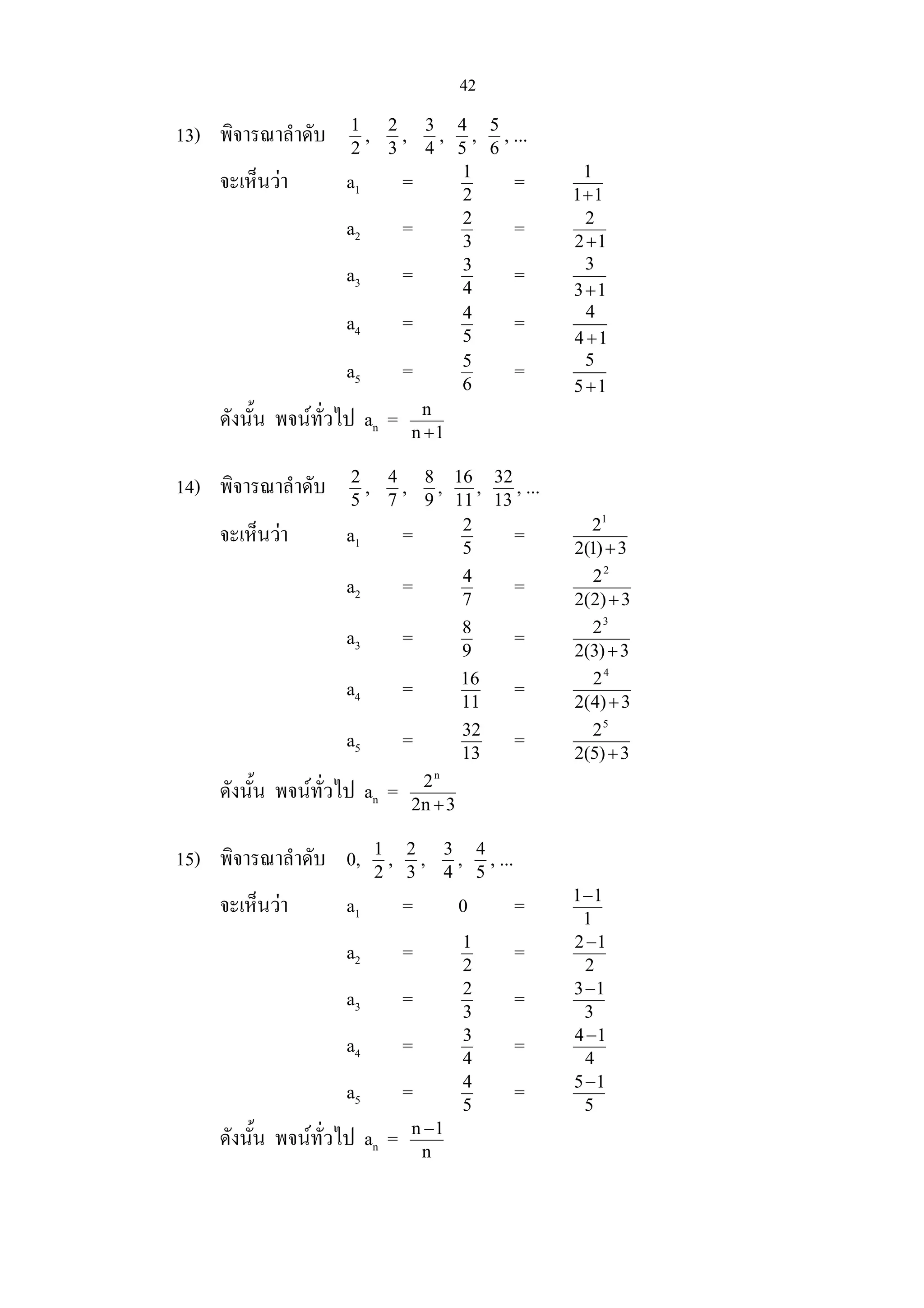 42

13) พิจารณาลำดับ $\frac{1}{2}, \frac{2}{3}, \frac{3}{4}, \frac{4}{5}, \frac{5}{6}, ...$

จะเห็นว่า $a_1 = \frac{1}{2} = \frac{1}{1+1}$

$a_2 = \frac{2}{3} = \frac{2}{2+1}$

$a_3 = \frac{3}{4} = \frac{3}{3+1}$

$a_4 = \frac{4}{5} = \frac{4}{4+1}$

$a_5 = \frac{5}{6} = \frac{5}{5+1}$

ดังนั้น พจน์ทั่วไป $a_n = \frac{n}{n+1}$

14) พิจารณาลำดับ $\frac{2}{5}, \frac{4}{7}, \frac{8}{9}, \frac{16}{11}, \frac{32}{13}, ...$

จะเห็นว่า $a_1 = \frac{2}{5} = \frac{2^1}{2(1)+3}$

$a_2 = \frac{4}{7} = \frac{2^2}{2(2)+3}$

$a_3 = \frac{8}{9} = \frac{2^3}{2(3)+3}$

$a_4 = \frac{16}{11} = \frac{2^4}{2(4)+3}$

$a_5 = \frac{32}{13} = \frac{2^5}{2(5)+3}$

ดังนั้น พจน์ทั่วไป $a_n = \frac{2^n}{2n+3}$

15) พิจารณาลำดับ $0, \frac{1}{2}, \frac{2}{3}, \frac{3}{4}, \frac{4}{5}, ...$

จะเห็นว่า $a_1 = 0 = \frac{1-1}{1}$

$a_2 = \frac{1}{2} = \frac{2-1}{2}$

$a_3 = \frac{2}{3} = \frac{3-1}{3}$

$a_4 = \frac{3}{4} = \frac{4-1}{4}$

$a_5 = \frac{4}{5} = \frac{5-1}{5}$

ดังนั้น พจน์ทั่วไป $a_n = \frac{n-1}{n}$